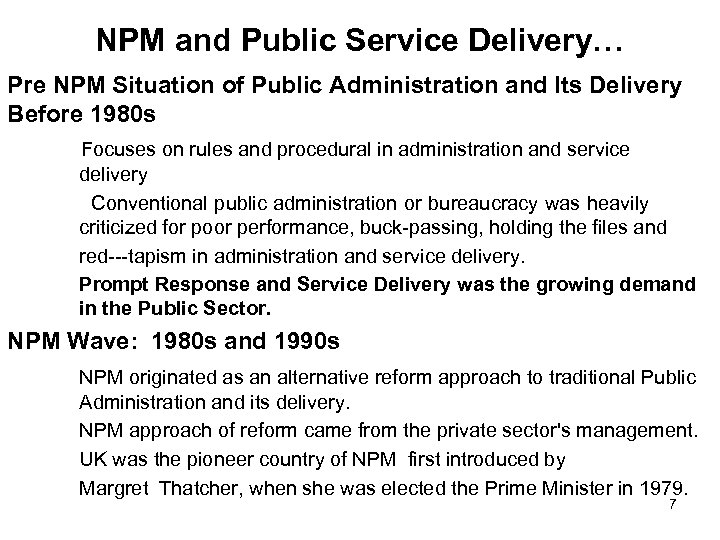 NPM and Public Service Delivery…

Pre NPM Situation of Public Administration and Its Delivery Before 1980s

Focuses on rules and procedural in administration and service delivery

Conventional public administration or bureaucracy was heavily criticized for poor performance, buck-passing, holding the files and red---tapism in administration and service delivery.

Prompt Response and Service Delivery was the growing demand in the Public Sector.

NPM Wave: 1980s and 1990s

NPM originated as an alternative reform approach to traditional Public Administration and its delivery.

NPM approach of reform came from the private sector's management.

UK was the pioneer country of NPM first introduced by

Margret Thatcher, when she was elected the Prime Minister in 1979.

7